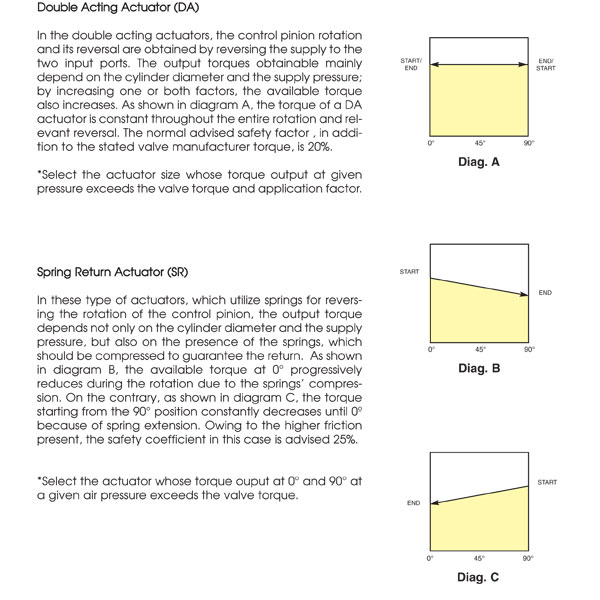 Double Acting Actuator (DA)

In the double acting actuators, the control pinion rotation and its reversal are obtained by reversing the supply to the two input ports. The output torques obtainable mainly depend on the cylinder diameter and the supply pressure; by increasing one or both factors, the available torque also increases. As shown in diagram A, the torque of a DA actuator is constant throughout the entire rotation and relevant reversal. The normal advised safety factor , in addition to the stated valve manufacturer torque, is 20%.

*Select the actuator size whose torque output at given pressure exceeds the valve torque and application factor.

START/ END

END/ START

0°

45°

90°

Diag. A

Spring Return Actuator (SR)

In these type of actuators, which utilize springs for reversing the rotation of the control pinion, the output torque depends not only on the cylinder diameter and the supply pressure, but also on the presence of the springs, which should be compressed to guarantee the return. As shown in diagram B, the available torque at 0° progressively reduces during the rotation due to the springs' compression. On the contrary, as shown in diagram C, the torque starting from the 90° position constantly decreases until 0° because of spring extension. Owing to the higher friction present, the safety coefficient in this case is advised 25%.

*Select the actuator whose torque ouput at 0° and 90° at a given air pressure exceeds the valve torque.

START

END

0°

45°

90°

Diag. B

START

END

0°

45°

90°

Diag. C